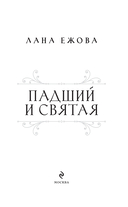 ЛАНА ЕЖОВА

ПАДШИЙ
И СВЯТАЯ

МОСКВА